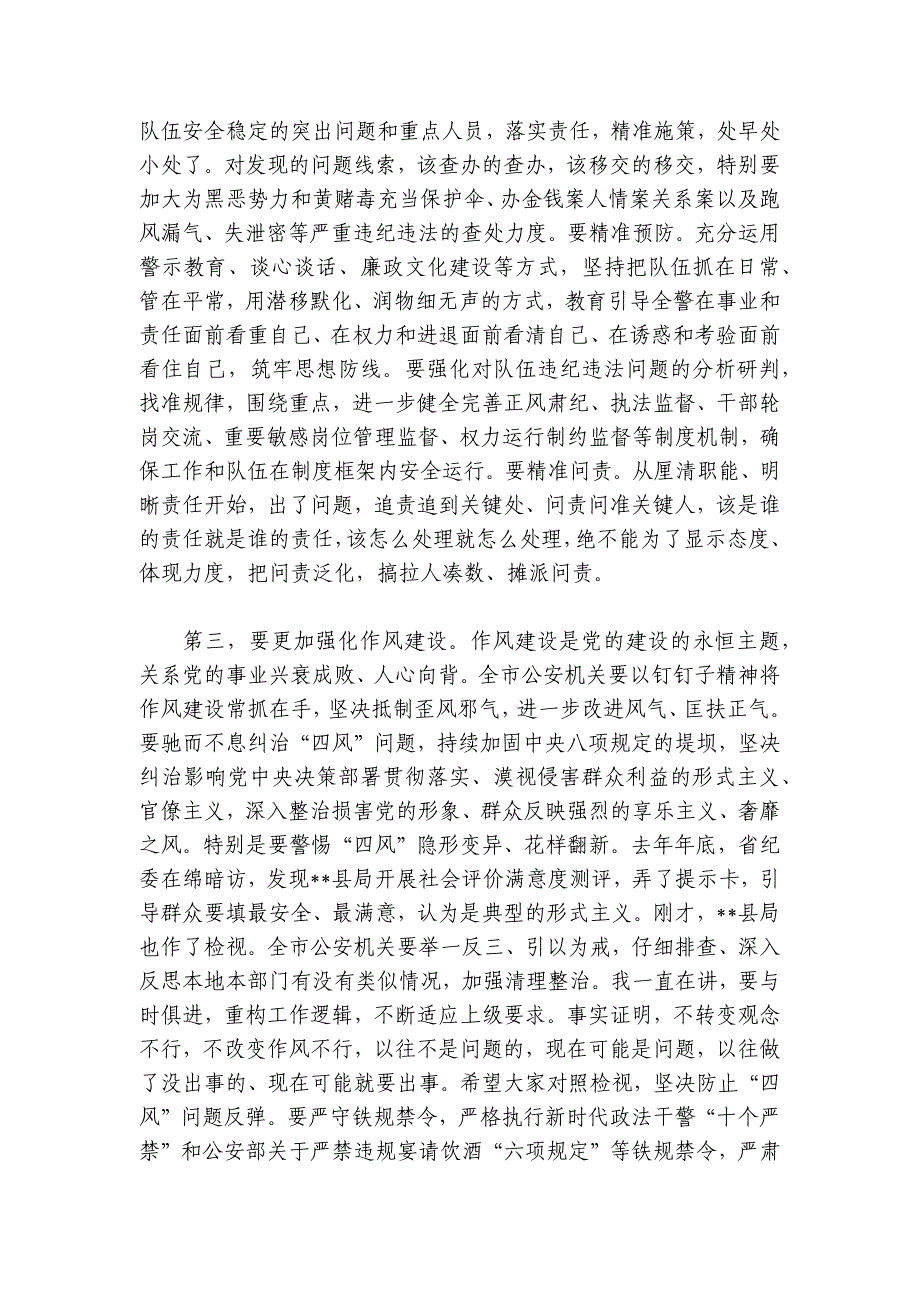 队伍安全稳定的突出问题和重点人员，落实责任，精准施策，处早处小处了。对发现的问题线索，该查办的查办，该移交的移交，特别要加大为黑恶势力和黄赌毒充当保护伞、办金钱案人情案关系案以及跑风漏气、失泄密等严重违纪违法的查处力度。要精准预防。充分运用警示教育、谈心谈话、廉政文化建设等方式，坚持把队伍抓在日常、管在平常，用潜移默化、润物细无声的方式，教育引导全警在事业和责任面前看重自己、在权力和进退面前看清自己、在诱惑和考验面前看住自己，筑牢思想防线。要强化对队伍违纪违法问题的分析研判，找准规律，围绕重点，进一步健全完善正风肃纪、执法监督、干部轮岗交流、重要敏感岗位管理监督、权力运行制约监督等制度机制，确保工作和队伍在制度框架内安全运行。要精准问责。从厘清职能、明晰责任开始，出了问题，追责追到关键处、问责问准关键人，该是谁的责任就是谁的责任，该怎么处理就怎么处理，绝不能为了显示态度、体现力度，把问责泛化，搞拉人凑数、摊派问责。

第三，要更加强化作风建设。作风建设是党的建设的永恒主题，关系党的事业兴衰成败、人心向背。全市公安机关要以钉钉子精神将作风建设常抓在手，坚决抵制歪风邪气，进一步改进风气、匡扶正气。要驰而不息纠治“四风”问题，持续加固中央八项规定的堤坝，坚决纠治影响党中央决策部署贯彻落实、漠视侵害群众利益的形式主义、官僚主义，深入整治损害党的形象、群众反映强烈的享乐主义、奢靡之风。特别是要警惕“四风”隐形变异、花样翻新。去年年底，省纪委在绵暗访，发现**县局开展社会评价满意度测评，弄了提示卡，引导群众要填最安全、最满意，认为是典型的形式主义。刚才，**县局也作了检视。全市公安机关要举一反三、引以为戒，仔细排查、深入反思本地本部门有没有类似情况，加强清理整治。我一直在讲，要与时俱进，重构工作逻辑，不断适应上级要求。事实证明，不转变观念不行，不改变作风不行，以往不是问题的，现在可能是问题，以往做了没出事的、现在可能就要出事。希望大家对照检视，坚决防止“四风”问题反弹。要严守铁规禁令，严格执行新时代政法干警“十个严禁”和公安部关于严禁违规宴请饮酒“六项规定”等铁规禁令，严肃